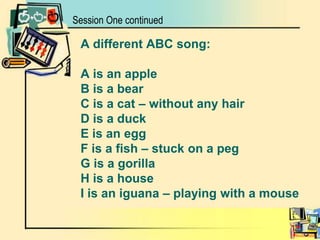 Session One continued

A different ABC song:

A is an apple
B is a bear
C is a cat – without any hair
D is a duck
E is an egg
F is a fish – stuck on a peg
G is a gorilla
H is a house
I is an iguana – playing with a mouse